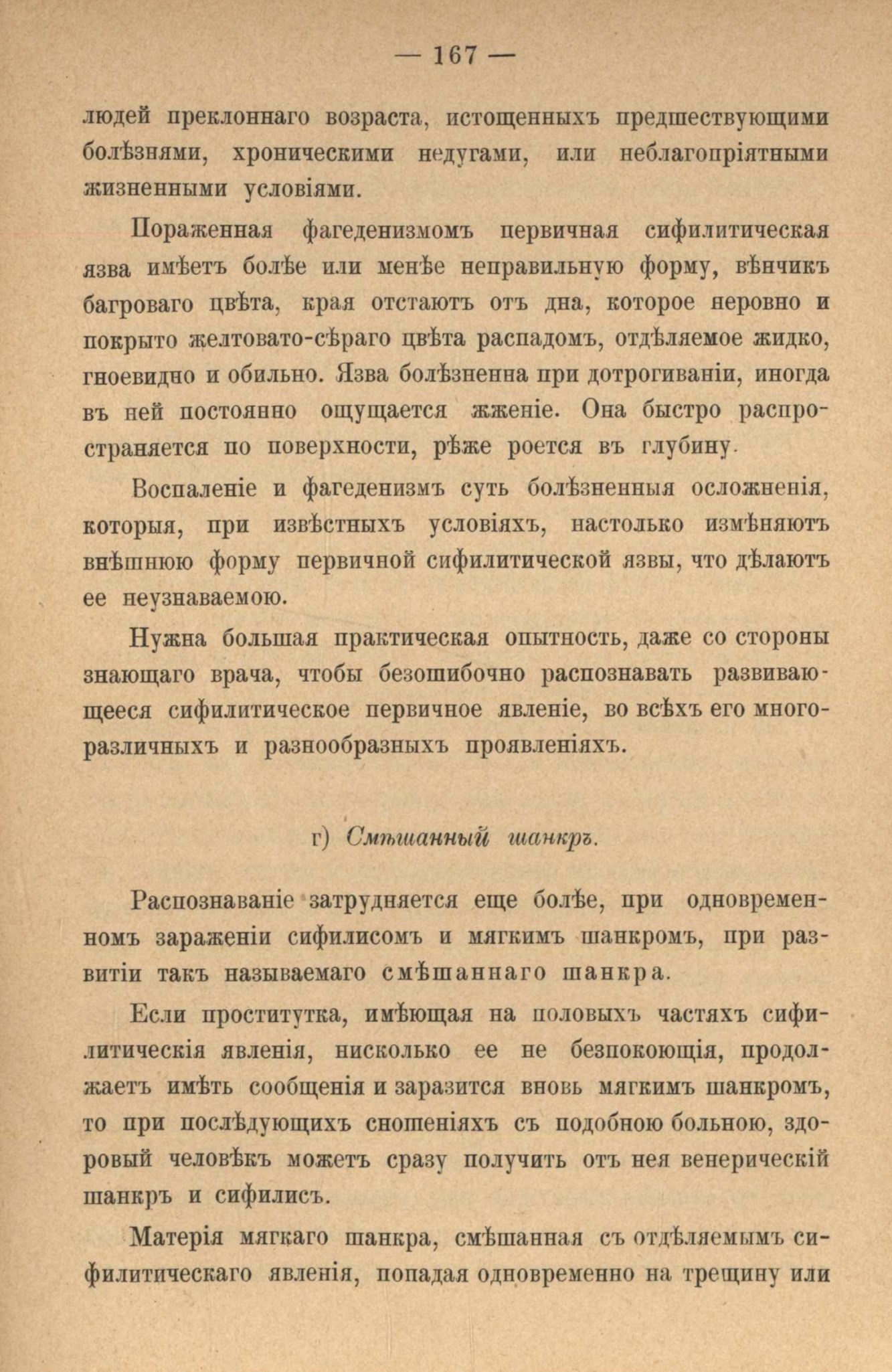 — 167 —

людей преклоннаго возраста, истощенныхъ предшествующими болѣзнями, хроническими недугами, или неблагопріятными жизненными условіями.

Пораженная фагеденизмомъ первичная сифилитическая язва имѣетъ болѣе или менѣе неправильную форму, вѣнчикъ багроваго цвѣта, края отстаютъ отъ дна, которое неровно и покрыто желтовато-сѣраго цвѣта распадомъ, отдѣляемое жидко, гноевидно и обильно. Язва болѣзненна при дотрогиваніи, иногда въ ней постоянно ощущается жженіе. Она быстро распространяется по поверхности, рѣже роется въ глубину.

Воспаленіе и фагеденизмъ суть болѣзненныя осложненія, которыя, при извѣстныхъ условіяхъ, настолько измѣняютъ внѣшнюю форму первичной сифилитической язвы, что дѣлаютъ ее неузнаваемою.

Нужна большая практическая опытность, даже со стороны знающаго врача, чтобы безошибочно распознавать развивающееся сифилитическое первичное явленіе, во всѣхъ его многоразличныхъ и разнообразныхъ проявленіяхъ.

г) Смѣшанный шанкръ.

Распознаваніе затрудняется еще болѣе, при одновременномъ зараженіи сифилисомъ и мягкимъ шанкромъ, при развитіи такъ называемаго смѣшаннаго шанкра.

Если проститутка, имѣющая на половыхъ частяхъ сифилитическія явленія, нисколько ее не безпокоющія, продолжаетъ имѣть сообщенія и заразится вновь мягкимъ шанкромъ, то при послѣдующихъ сношеніяхъ съ подобною больною, здоровый человѣкъ можетъ сразу получить отъ нея венерическій шанкръ и сифилисъ.

Матерія мягкаго шанкра, смѣшанная съ отдѣляемымъ сифилитическаго явленія, попадая одновременно на трещину или